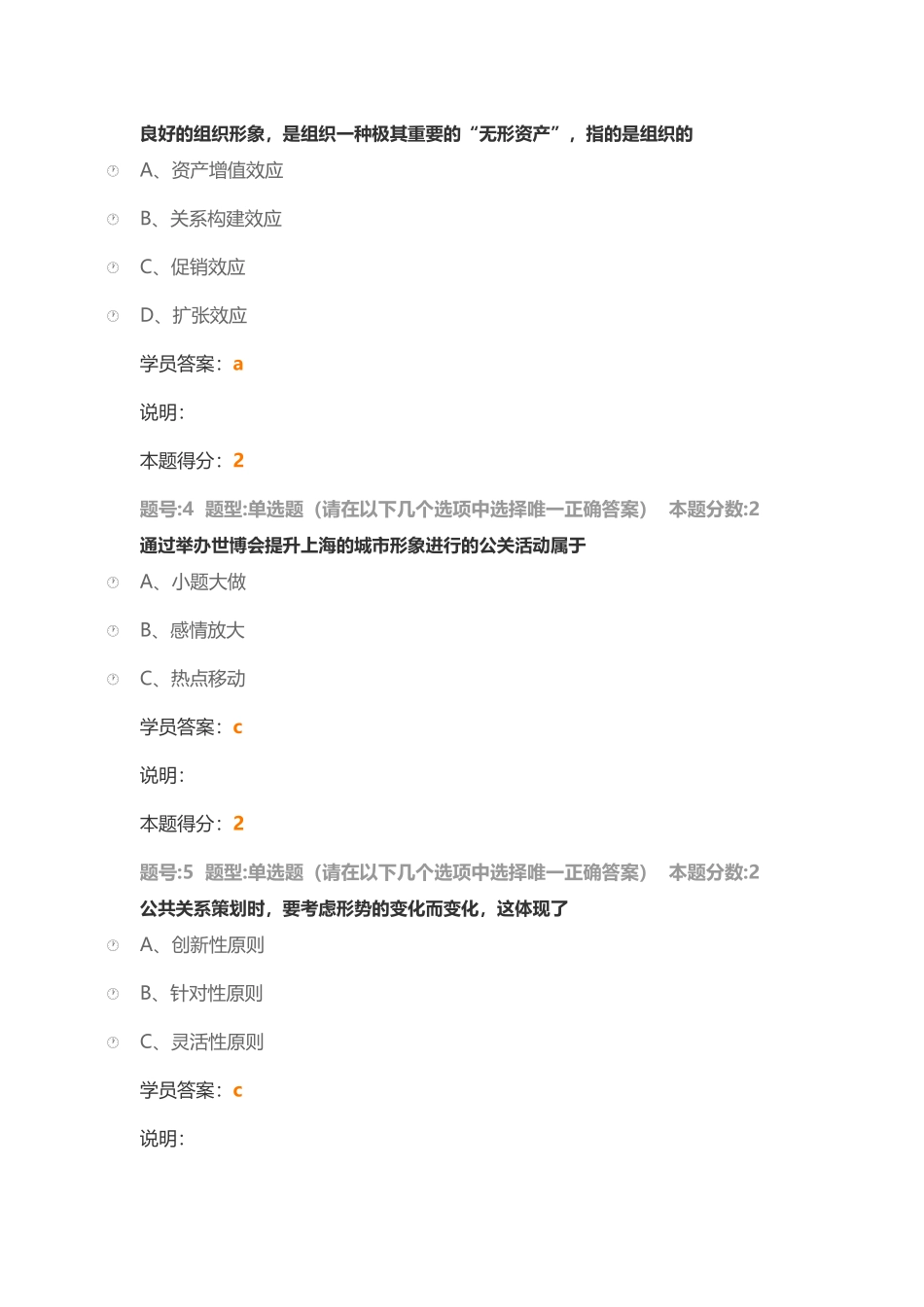 良好的组织形象，是组织一种极其重要的“无形资产”，指的是组织的

A、资产增值效应

B、关系构建效应

C、促销效应

D、扩张效应

学员答案：a

说明：

本题得分：2

题号:4 题型:单选题（请在以下几个选项中选择唯一正确答案） 本题分数:2

通过举办世博会提升上海的城市形象进行的公关活动属于

A、小题大做

B、感情放大

C、热点移动

学员答案：c

说明：

本题得分：2

题号:5 题型:单选题（请在以下几个选项中选择唯一正确答案） 本题分数:2

公共关系策划时，要考虑形势的变化而变化，这体现了

A、创新性原则

B、针对性原则

C、灵活性原则

学员答案：c

说明：